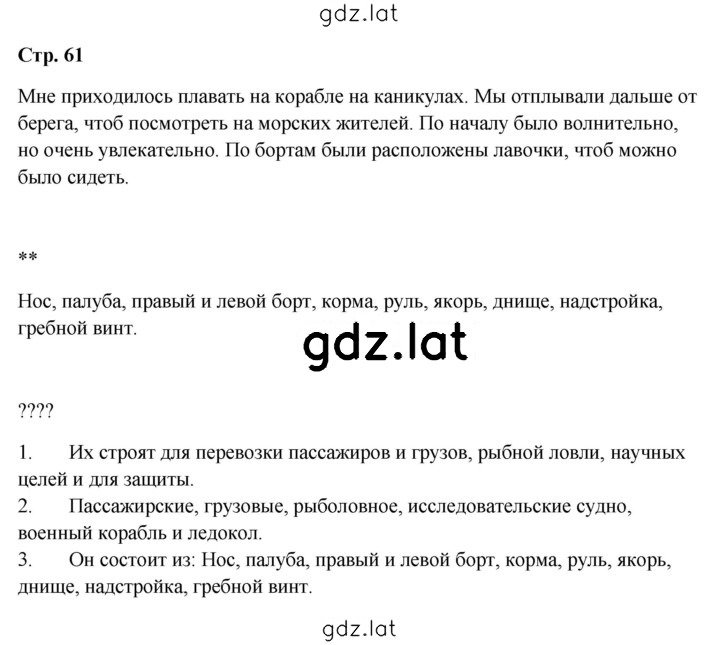 gdz.lat

Стр. 61

Мне приходилось плавать на корабле на каникулах. Мы отплывали дальше от берега, чтоб посмотреть на морских жителей. По началу было волнительно, но очень увлекательно. По бортам были расположены лавочки, чтоб можно было сидеть.

**

Нос, палуба, правый и левой борт, корма, руль, якорь, днище, надстройка, гребной винт.

gdz.lat

????

1. Их строят для перевозки пассажиров и грузов, рыбной ловли, научных целей и для защиты.
2. Пассажирские, грузовые, рыболовное, исследовательские судно, военный корабль и ледокол.
3. Он состоит из: Нос, палуба, правый и левой борт, корма, руль, якорь, днище, надстройка, гребной винт.

gdz.lat